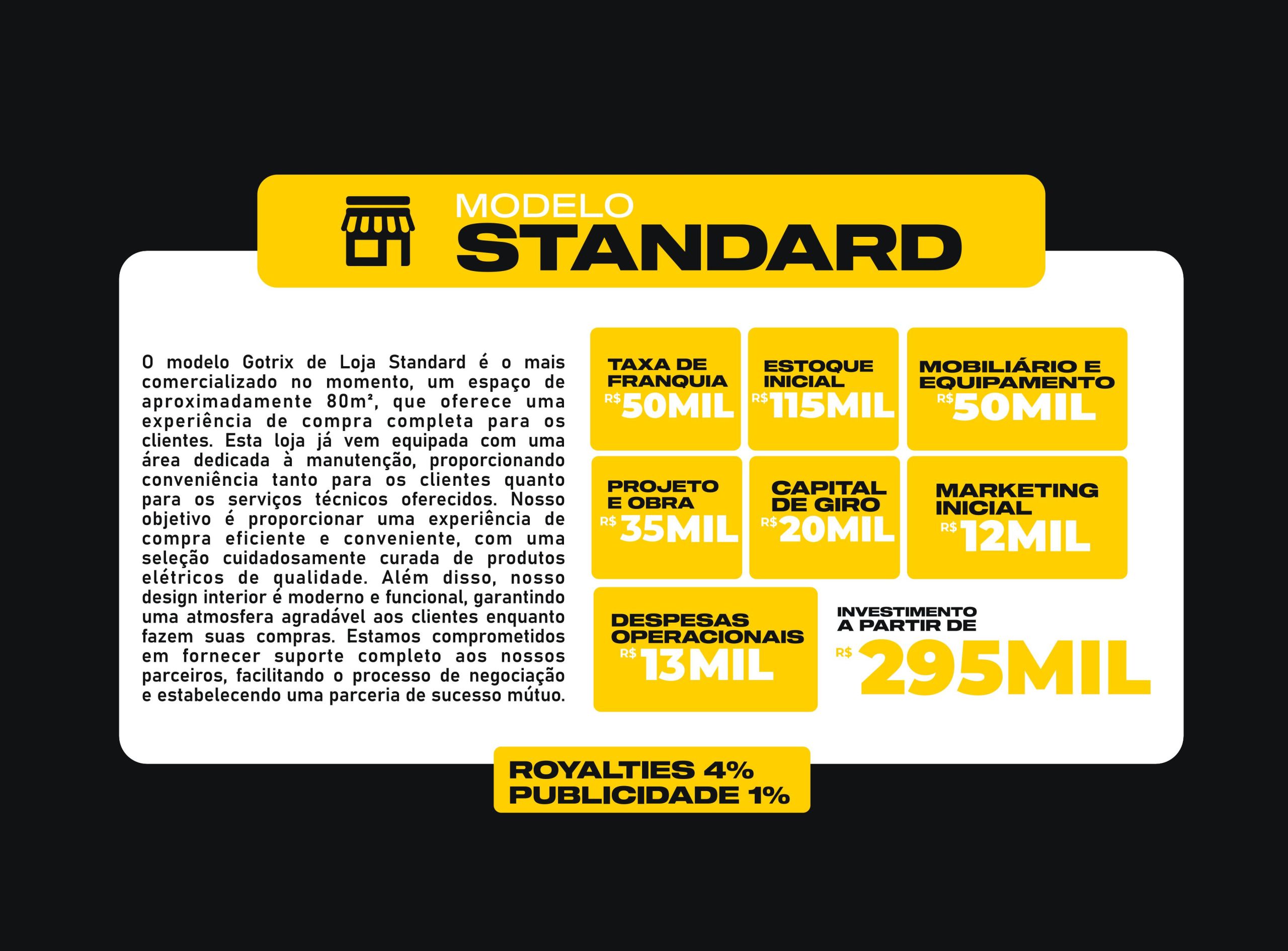 MODELO
STANDARD

O modelo Gotrix de Loja Standard é o mais comercializado no momento, um espaço de aproximadamente 80m², que oferece uma experiência de compra completa para os clientes. Esta loja já vem equipada com uma área dedicada à manutenção, proporcionando conveniência tanto para os clientes quanto para os serviços técnicos oferecidos. Nosso objetivo é proporcionar uma experiência de compra eficiente e conveniente, com uma seleção cuidadosamente curada de produtos elétricos de qualidade. Além disso, nosso design interior é moderno e funcional, garantindo uma atmosfera agradável aos clientes enquanto fazem suas compras. Estamos comprometidos em fornecer suporte completo aos nossos parceiros, facilitando o processo de negociação e estabelecendo uma parceria de sucesso mútuo.

TAXA DE FRANQUIA R$ 50MIL

ESTOQUE INICIAL R$ 115MIL

MOBILIÁRIO E EQUIPAMENTO R$ 50MIL

PROJETO E OBRA R$ 35MIL

CAPITAL DE GIRO R$ 20MIL

MARKETING INICIAL R$ 12MIL

DESPESAS OPERACIONAIS R$ 13MIL

INVESTIMENTO A PARTIR DE R$ 295MIL

ROYALTIES 4%
PUBLICIDADE 1%